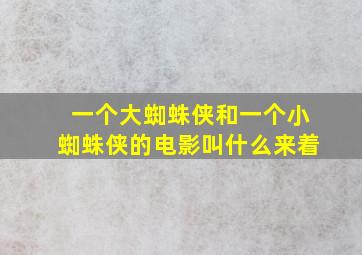 一个大蜘蛛侠和一个小蜘蛛侠的电影叫什么来着